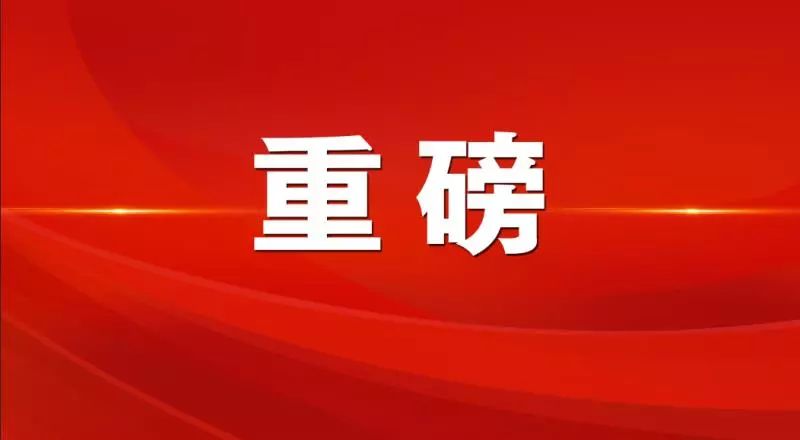 重磅